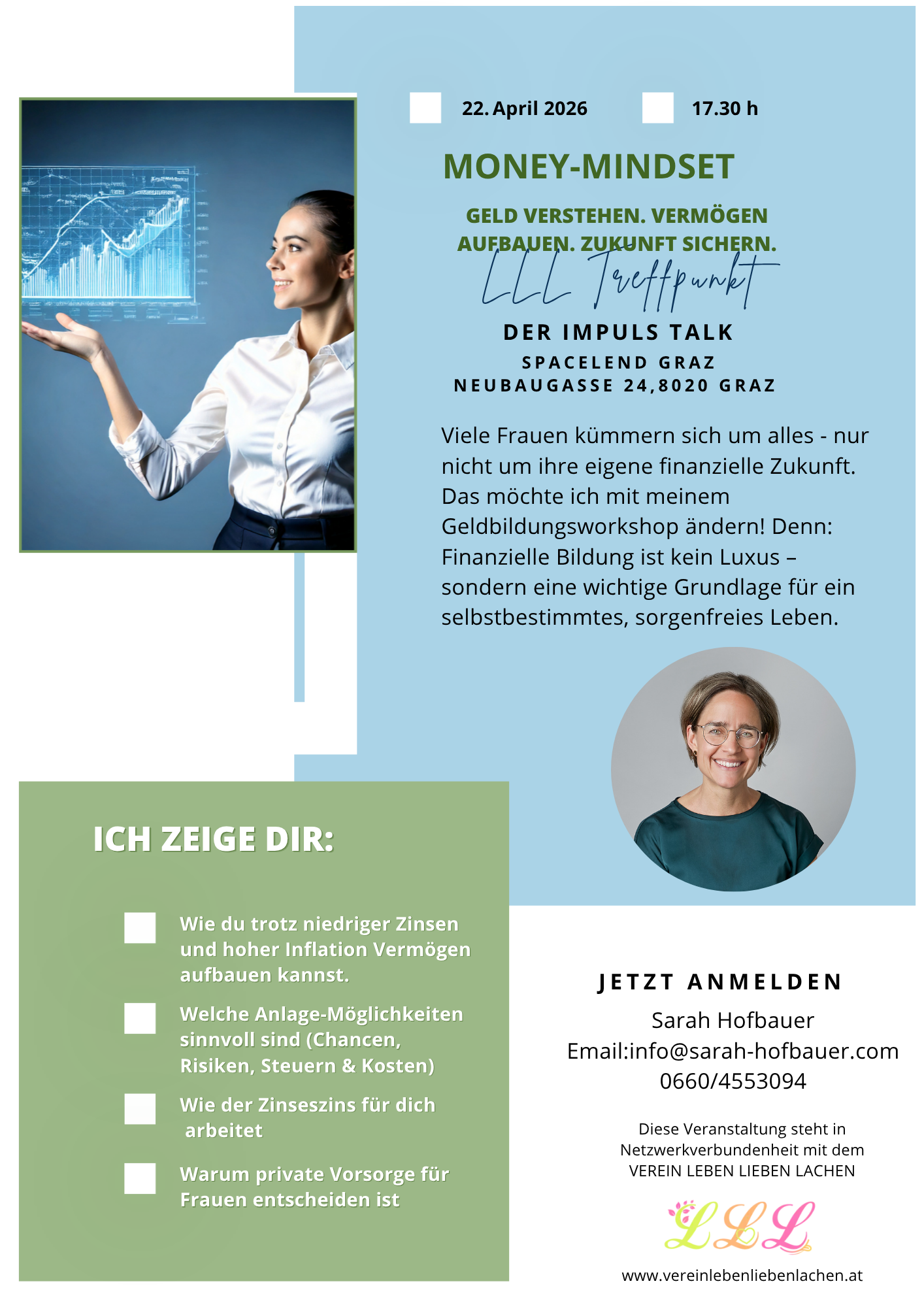 ☐ 22. April 2026 ☐ 17.30 h

MONEY-MINDSET

GELD VERSTEHEN. VERMÖGEN AUFBAUEN. ZUKUNFT SICHERN.

LLL Treffpunkt

DER IMPULS TALK

SPACELEND GRAZ
NEUBAUGASSE 24,8020 GRAZ

Viele Frauen kümmern sich um alles - nur nicht um ihre eigene finanzielle Zukunft. Das möchte ich mit meinem Geldbildungsworkshop ändern! Denn: Finanzielle Bildung ist kein Luxus – sondern eine wichtige Grundlage für ein selbstbestimmtes, sorgenfreies Leben.

ICH ZEIGE DIR:

☐ Wie du trotz niedriger Zinsen und hoher Inflation Vermögen aufbauen kannst.

☐ Welche Anlage-Möglichkeiten sinnvoll sind (Chancen, Risiken, Steuern & Kosten)

☐ Wie der Zinseszins für dich arbeitet

☐ Warum private Vorsorge für Frauen entscheiden ist

JETZT ANMELDEN
Sarah Hofbauer
Email:info@sarah-hofbauer.com
0660/4553094

Diese Veranstaltung steht in Netzwerkverbundenheit mit dem VEREIN LEBEN LIEBEN LACHEN

LLL

www.vereinlebenliebenlachen.at